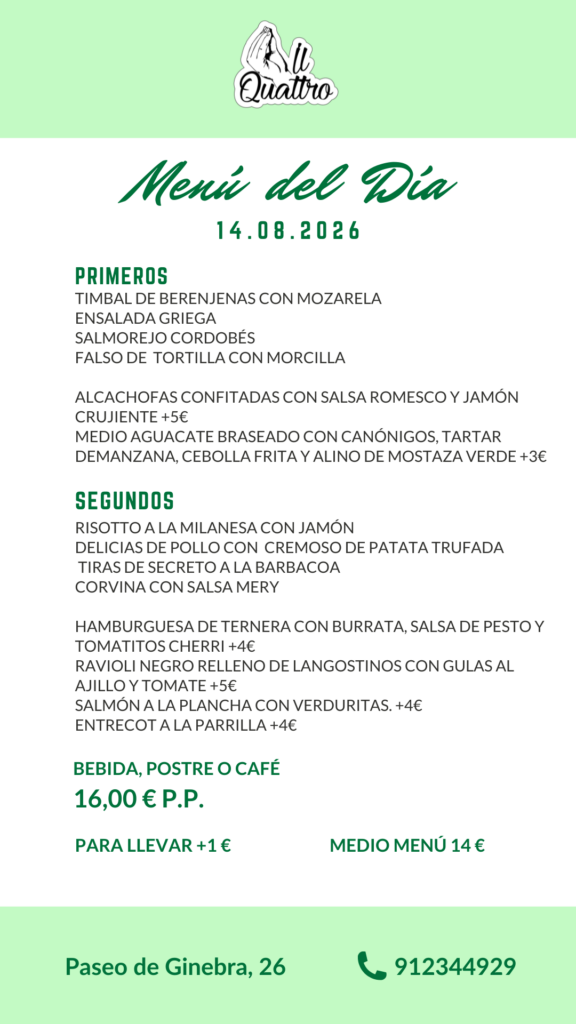 Il Quattro

Menú del Día
14.08.2026

PRIMEROS
TIMBAL DE BERENJENAS CON MOZARELA
ENSALADA GRIEGA
SALMOREJO CORDOBÉS
FALSO DE TORTILLA CON MORCILLA

ALCACHOFAS CONFITADAS CON SALSA ROMESCO Y JAMÓN CRUJIENTE +5€
MEDIO AGUACATE BRASEADO CON CANÓNIGOS, TARTAR DEMANZANA, CEBOLLA FRITA Y ALINO DE MOSTAZA VERDE +3€

SEGUNDOS
RISOTTO A LA MILANESA CON JAMÓN
DELICIAS DE POLLO CON CREMOSO DE PATATA TRUFADA
TIRAS DE SECRETO A LA BARBACOA
CORVINA CON SALSA MERY

HAMBURGUESA DE TERNERA CON BURRATA, SALSA DE PESTO Y TOMATITOS CHERRI +4€
RAVIOLI NEGRO RELLENO DE LANGOSTINOS CON GULAS AL AJILLO Y TOMATE +5€
SALMÓN A LA PLANCHA CON VERDURITAS. +4€
ENTRECOT A LA PARRILLA +4€

BEBIDA, POSTRE O CAFÉ
16,00 € P.P.

PARA LLEVAR +1 €

MEDIO MENÚ 14 €

Paseo de Ginebra, 26

912344929